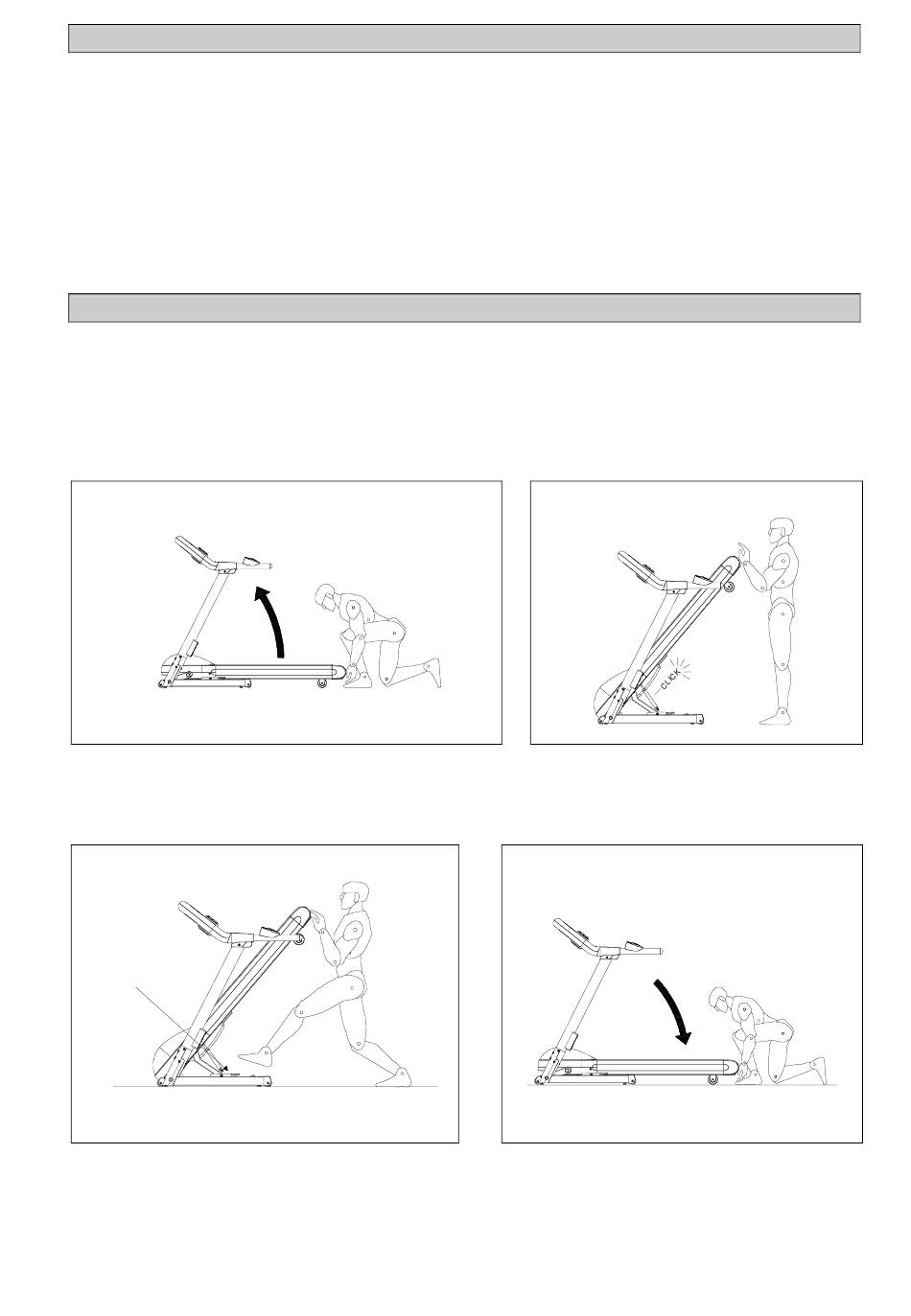 CLICK